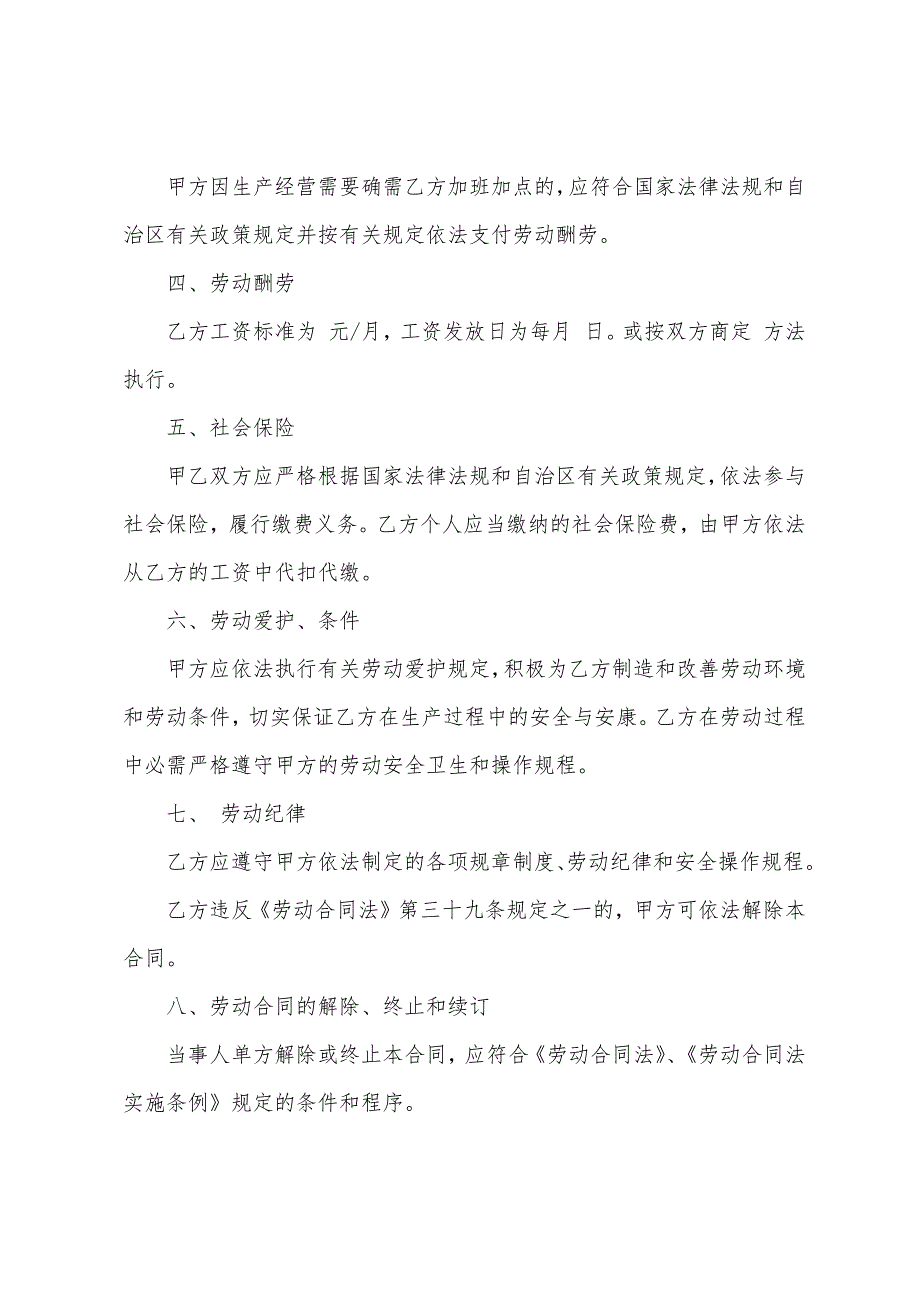 甲方因生产经营需要确需乙方加班加点的,应符合国家法律法规和自治区有关政策规定并按有关规定依法支付劳动酬劳。

四、劳动酬劳

乙方工资标准为 元/月，工资发放日为每月 日。或按双方商定 方法执行。

五、社会保险

甲乙双方应严格根据国家法律法规和自治区有关政策规定,依法参与社会保险，履行缴费义务。乙方个人应当缴纳的社会保险费，由甲方依法从乙方的工资中代扣代缴。

六、劳动爱护、条件

甲方应依法执行有关劳动爱护规定,积极为乙方制造和改善劳动环境和劳动条件，切实保证乙方在生产过程中的安全与安康。乙方在劳动过程中必需严格遵守甲方的劳动安全卫生和操作规程。

七、 劳动纪律

乙方应遵守甲方依法制定的各项规章制度、劳动纪律和安全操作规程。

乙方违反《劳动合同法》第三十九条规定之一的，甲方可依法解除本合同。

八、劳动合同的解除、终止和续订

当事人单方解除或终止本合同，应符合《劳动合同法》、《劳动合同法实施条例》规定的条件和程序。